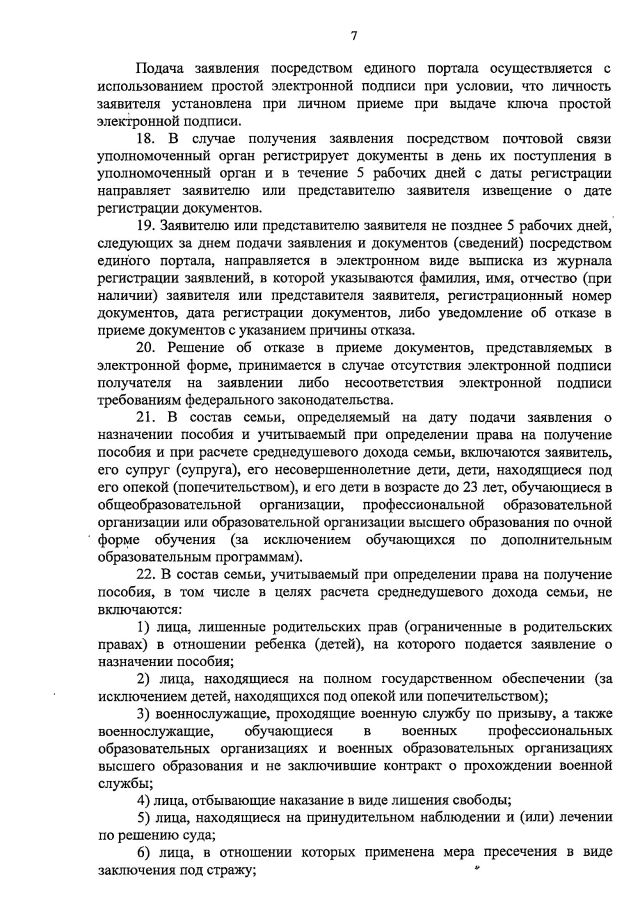 7

Подача заявления посредством единого портала осуществляется с использованием простой электронной подписи при условии, что личность заявителя установлена при личном приеме при выдаче ключа простой электронной подписи.

18. В случае получения заявления посредством почтовой связи уполномоченный орган регистрирует документы в день их поступления в уполномоченный орган и в течение 5 рабочих дней с даты регистрации направляет заявителю или представителю заявителя извещение о дате регистрации документов.

19. Заявителю или представителю заявителя не позднее 5 рабочих дней, следующих за днем подачи заявления и документов (сведений) посредством единого портала, направляется в электронном виде выписка из журнала регистрации заявлений, в которой указываются фамилия, имя, отчество (при наличии) заявителя или представителя заявителя, регистрационный номер документов, дата регистрации документов, либо уведомление об отказе в приеме документов с указанием причины отказа.

20. Решение об отказе в приеме документов, представляемых в электронной форме, принимается в случае отсутствия электронной подписи получателя на заявлении либо несоответствия электронной подписи требованиям федерального законодательства.

21. В состав семьи, определяемый на дату подачи заявления о назначении пособия и учитываемый при определении права на получение пособия и при расчете среднедушевого дохода семьи, включаются заявитель, его супруг (супруга), его несовершеннолетние дети, дети, находящиеся под его опекой (попечительством), и его дети в возрасте до 23 лет, обучающиеся в общеобразовательной организации, профессиональной образовательной организации или образовательной организации высшего образования по очной форме обучения (за исключением обучающихся по дополнительным образовательным программам).

22. В состав семьи, учитываемый при определении права на получение пособия, в том числе в целях расчета среднедушевого дохода семьи, не включаются:

1) лица, лишенные родительских прав (ограниченные в родительских правах) в отношении ребенка (детей), на которого подается заявление о назначении пособия;

2) лица, находящиеся на полном государственном обеспечении (за исключением детей, находящихся под опекой или попечительством);

3) военнослужащие, проходящие военную службу по призыву, а также военнослужащие, обучающиеся в военных профессиональных образовательных организациях и военных образовательных организациях высшего образования и не заключившие контракт о прохождении военной службы;

4) лица, отбывающие наказание в виде лишения свободы;

5) лица, находящиеся на принудительном наблюдении и (или) лечении по решению суда;

6) лица, в отношении которых применена мера пресечения в виде заключения под стражу;